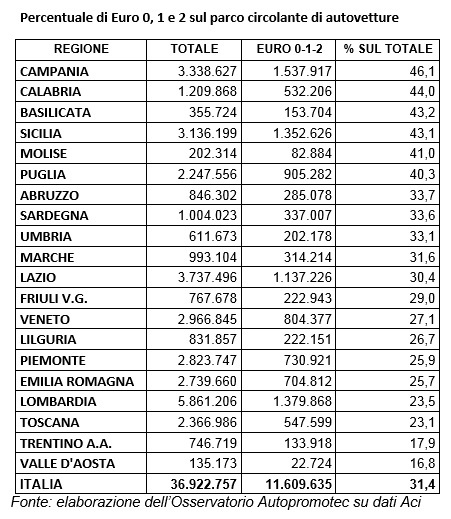 Percentuale di Euro 0, 1 e 2 sul parco circolante di autovetture

| REGIONE | TOTALE | EURO 0-1-2 | % SUL TOTALE |
|---|---|---|---|
| CAMPANIA | 3.338.627 | 1.537.917 | 46,1 |
| CALABRIA | 1.209.868 | 532.206 | 44,0 |
| BASILICATA | 355.724 | 153.704 | 43,2 |
| SICILIA | 3.136.199 | 1.352.626 | 43,1 |
| MOLISE | 202.314 | 82.884 | 41,0 |
| PUGLIA | 2.247.556 | 905.282 | 40,3 |
| ABRUZZO | 846.302 | 285.078 | 33,7 |
| SARDEGNA | 1.004.023 | 337.007 | 33,6 |
| UMBRIA | 611.673 | 202.178 | 33,1 |
| MARCHE | 993.104 | 314.214 | 31,6 |
| LAZIO | 3.737.496 | 1.137.226 | 30,4 |
| FRIULI V.G. | 767.678 | 222.943 | 29,0 |
| VENETO | 2.966.845 | 804.377 | 27,1 |
| LILGURIA | 831.857 | 222.151 | 26,7 |
| PIEMONTE | 2.823.747 | 730.921 | 25,9 |
| EMILIA ROMAGNA | 2.739.660 | 704.812 | 25,7 |
| LOMBARDIA | 5.861.206 | 1.379.868 | 23,5 |
| TOSCANA | 2.366.986 | 547.599 | 23,1 |
| TRENTINO A.A. | 746.719 | 133.918 | 17,9 |
| VALLE D'AOSTA | 135.173 | 22.724 | 16,8 |
| ITALIA | 36.922.757 | 11.609.635 | 31,4 |

Fonte: elaborazione dell'Osservatorio Autopromotec su dati Aci